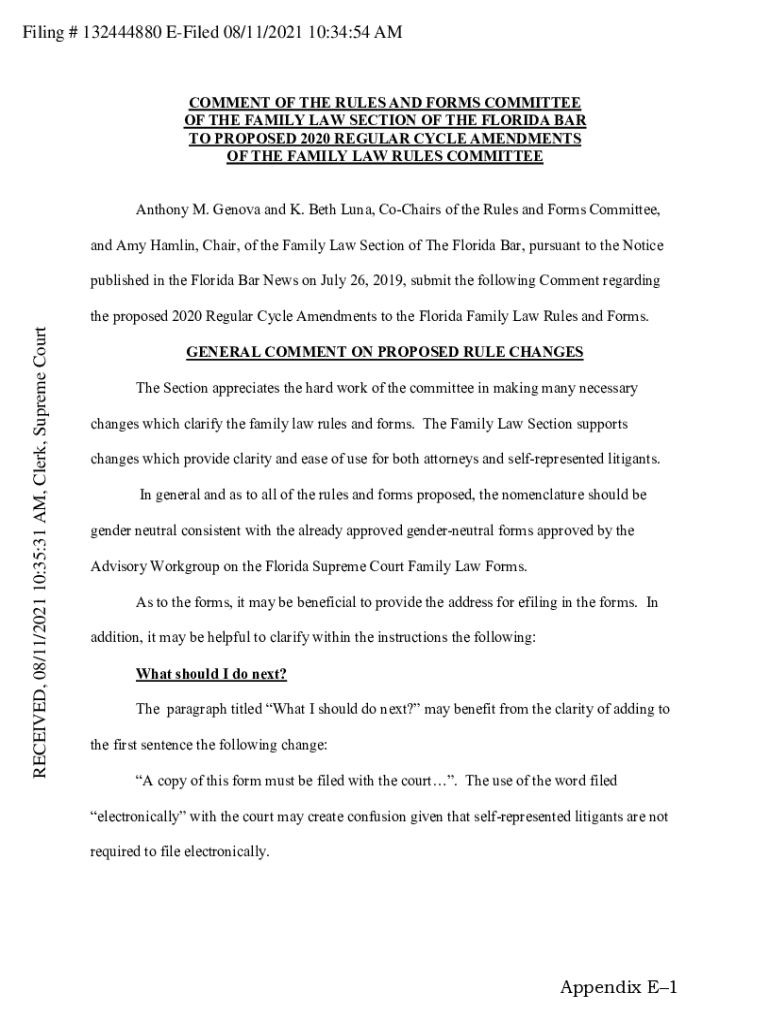 Filing # 132444880 E-Filed 08/11/2021 10:34:54 AM

RECEIVED, 08/11/2021 10:35:31 AM, Clerk, Supreme Court

COMMENT OF THE RULES AND FORMS COMMITTEE OF THE FAMILY LAW SECTION OF THE FLORIDA BAR TO PROPOSED 2020 REGULAR CYCLE AMENDMENTS OF THE FAMILY LAW RULES COMMITTEE

Anthony M. Genova and K. Beth Luna, Co-Chairs of the Rules and Forms Committee, and Amy Hamlin, Chair, of the Family Law Section of The Florida Bar, pursuant to the Notice published in the Florida Bar News on July 26, 2019, submit the following Comment regarding the proposed 2020 Regular Cycle Amendments to the Florida Family Law Rules and Forms.

GENERAL COMMENT ON PROPOSED RULE CHANGES

The Section appreciates the hard work of the committee in making many necessary changes which clarify the family law rules and forms. The Family Law Section supports changes which provide clarity and ease of use for both attorneys and self-represented litigants.

In general and as to all of the rules and forms proposed, the nomenclature should be gender neutral consistent with the already approved gender-neutral forms approved by the Advisory Workgroup on the Florida Supreme Court Family Law Forms.

As to the forms, it may be beneficial to provide the address for efiling in the forms. In addition, it may be helpful to clarify within the instructions the following:

What should I do next?

The paragraph titled “What I should do next?” may benefit from the clarity of adding to the first sentence the following change:

“A copy of this form must be filed with the court…”. The use of the word filed “electronically” with the court may create confusion given that self-represented litigants are not required to file electronically.

Appendix E–1